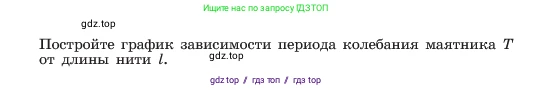 Ищите нас по запросу ГДЗТОП

gdz.top

Постройте график зависимости периода колебания маятника $T$ от длины нити $l$.

gdz.top

gdz top / гдз топ / гдз top